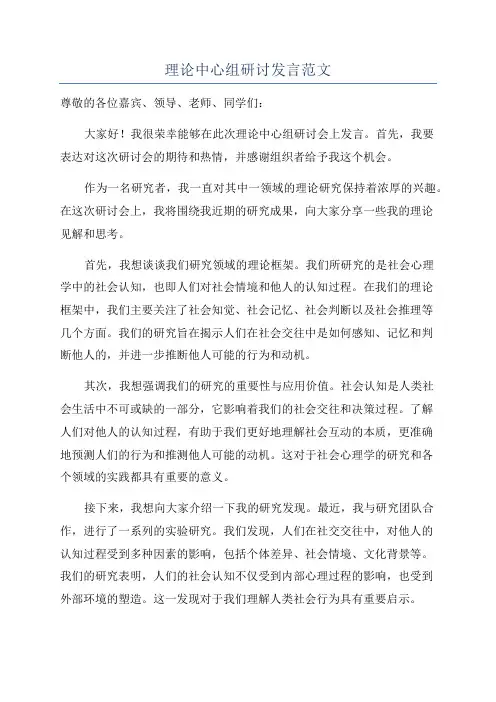 理论中心组研讨发言范文

尊敬的各位嘉宾、领导、老师、同学们：

大家好！我很荣幸能够在此次理论中心组研讨会上发言。首先，我要表达对这次研讨会的期待和热情，并感谢组织者给予我这个机会。

作为一名研究者，我一直对其中一领域的理论研究保持着浓厚的兴趣。在这次研讨会上，我将围绕我近期的研究成果，向大家分享一些我的理论见解和思考。

首先，我想谈谈我们研究领域的理论框架。我们所研究的是社会心理学中的社会认知，也即人们对社会情境和他人的认知过程。在我们的理论框架中，我们主要关注了社会知觉、社会记忆、社会判断以及社会推理等几个方面。我们的研究旨在揭示人们在社会交往中是如何感知、记忆和判断他人的，并进一步推断他人可能的行为和动机。

其次，我想强调我们的研究的重要性与应用价值。社会认知是人类社会生活中不可或缺的一部分，它影响着我们的社会交往和决策过程。了解人们对他人的认知过程，有助于我们更好地理解社会互动的本质，更准确地预测人们的行为和推测他人可能的动机。这对于社会心理学的研究和各个领域的实践都具有重要的意义。

接下来，我想向大家介绍一下我的研究发现。最近，我与研究团队合作，进行了一系列的实验研究。我们发现，人们在社交交往中，对他人的认知过程受到多种因素的影响，包括个体差异、社会情境、文化背景等。我们的研究表明，人们的社会认知不仅受到内部心理过程的影响，也受到外部环境的塑造。这一发现对于我们理解人类社会行为具有重要启示。